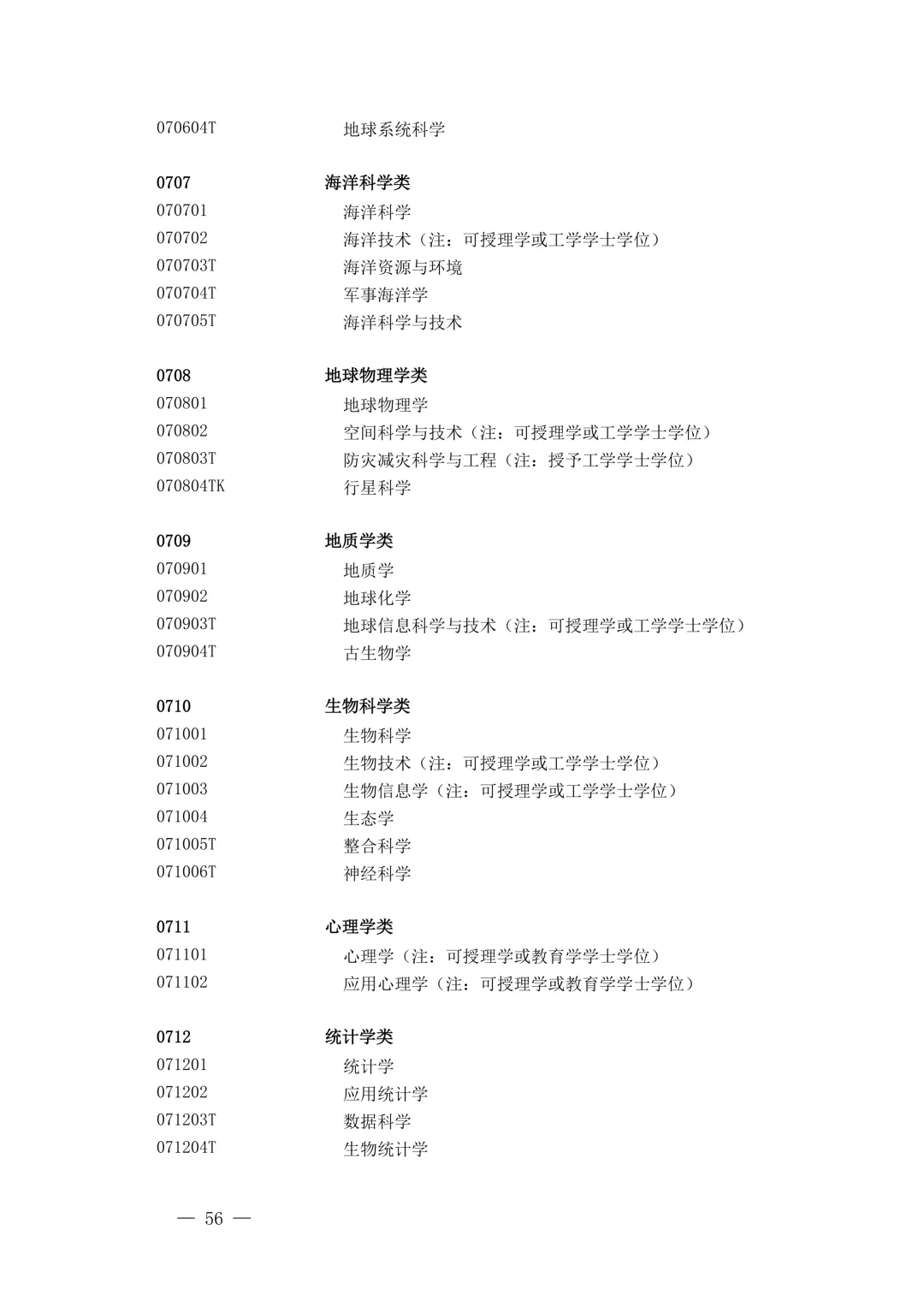 070604T 地球系统科学

0707 海洋科学类
070701 海洋科学
070702 海洋技术（注：可授理学或工学学士学位）
070703T 海洋资源与环境
070704T 军事海洋学
070705T 海洋科学与技术

0708 地球物理学类
070801 地球物理学
070802 空间科学与技术（注：可授理学或工学学士学位）
070803T 防灾减灾科学与工程（注：授予工学学士学位）
070804TK 行星科学

0709 地质学类
070901 地质学
070902 地球化学
070903T 地球信息科学与技术（注：可授理学或工学学士学位）
070904T 古生物学

0710 生物科学类
071001 生物科学
071002 生物技术（注：可授理学或工学学士学位）
071003 生物信息学（注：可授理学或工学学士学位）
071004 生态学
071005T 整合科学
071006T 神经科学

0711 心理学类
071101 心理学（注：可授理学或教育学学士学位）
071102 应用心理学（注：可授理学或教育学学士学位）

0712 统计学类
071201 统计学
071202 应用统计学
071203T 数据科学
071204T 生物统计学

— 56 —